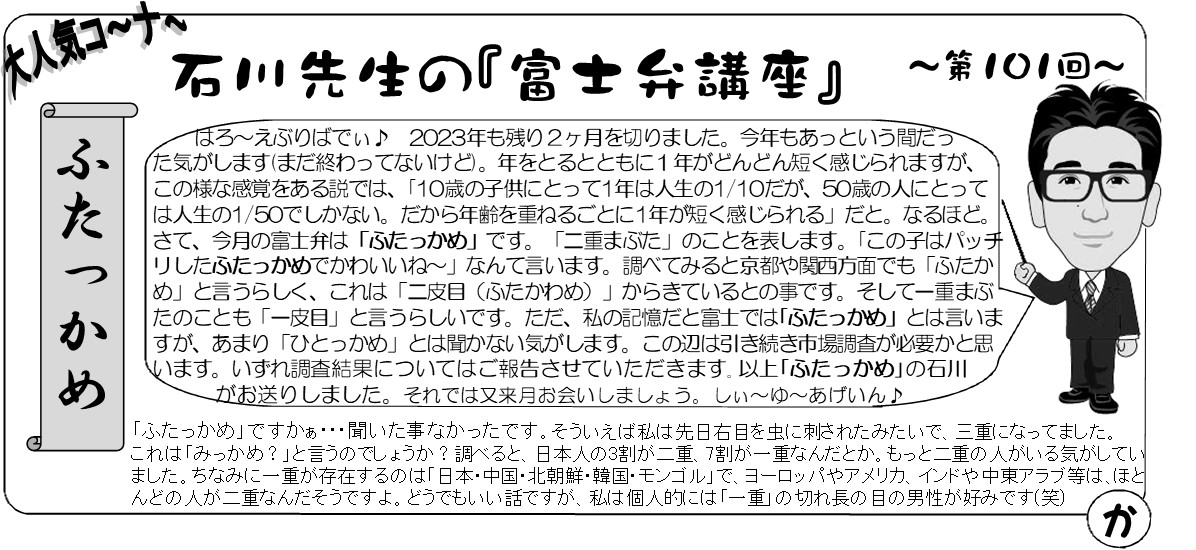 大人気コ～ナ～

石川先生の『富士弁講座』 ～第101回～

ふたっかめ

はろ～えぶりばでぃ♪　2023年も残り2ヶ月を切りました。今年もあっという間だった気がします(まだ終わってないけど)。年をとるとともに1年がどんどん短く感じられますが、この様な感覚をある説では、「10歳の子供にとって1年は人生の1/10だが、50歳の人にとっては人生の1/50でしかない。だから年齢を重ねるごとに1年が短く感じられる」だと。なるほど。さて、今月の富士弁は「ふたっかめ」です。「二重まぶた」のことを表します。「この子はパッチリしたふたっかめでかわいいね～」なんて言います。調べてみると京都や関西方面でも「ふたかめ」と言うらしく、これは「二皮目（ふたかわめ）」からきているとの事です。そして一重まぶたのことも「一皮目」と言うらしいです。ただ、私の記憶だと富士では「ふたっかめ」とは言いますが、あまり「ひとっかめ」とは聞かない気がします。この辺は引き続き市場調査が必要かと思います。いずれ調査結果についてはご報告させていただきます。以上「ふたっかめ」の石川がお送りしました。それでは又来月お会いしましょう。しぃ～ゆ～あげいん♪

「ふたっかめ」ですかぁ･･･聞いた事なかったです。そういえば私は先日右目を虫に刺されたみたいで、三重になってました。これは「みっかめ？」と言うのでしょうか？調べると、日本人の3割が二重、7割が一重なんだとか。もっと二重の人がいる気がしていました。ちなみに一重が存在するのは「日本・中国・北朝鮮・韓国・モンゴル」で、ヨーロッパやアメリカ、インドや中東アラブ等は、ほとんどの人が二重なんだそうですよ。どうでもいい話ですが、私は個人的には「一重」の切れ長の目の男性が好みです(笑)

か